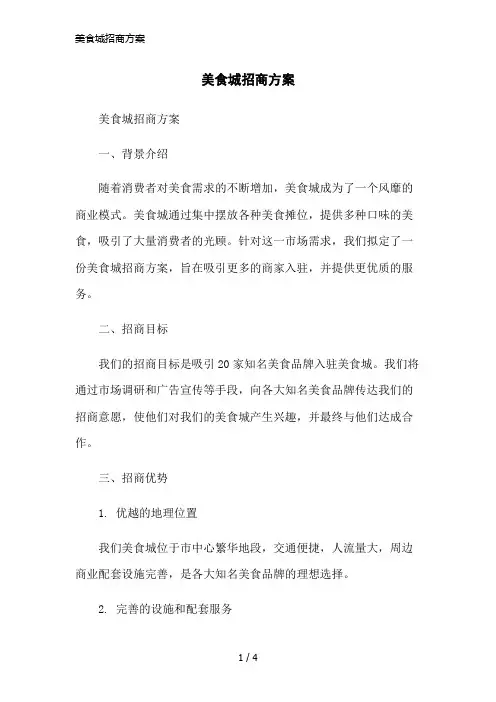 美食城招商方案

美食城招商方案

美食城招商方案

一、背景介绍

随着消费者对美食需求的不断增加，美食城成为了一个风靡的商业模式。美食城通过集中摆放各种美食摊位，提供多种口味的美食，吸引了大量消费者的光顾。针对这一市场需求，我们拟定了一份美食城招商方案，旨在吸引更多的商家入驻，并提供更优质的服务。

二、招商目标

我们的招商目标是吸引20家知名美食品牌入驻美食城。我们将通过市场调研和广告宣传等手段，向各大知名美食品牌传达我们的招商意愿，使他们对我们的美食城产生兴趣，并最终与他们达成合作。

三、招商优势

1. 优越的地理位置

我们美食城位于市中心繁华地段，交通便捷，人流量大，周边商业配套设施完善，是各大知名美食品牌的理想选择。

2. 完善的设施和配套服务

1 / 4